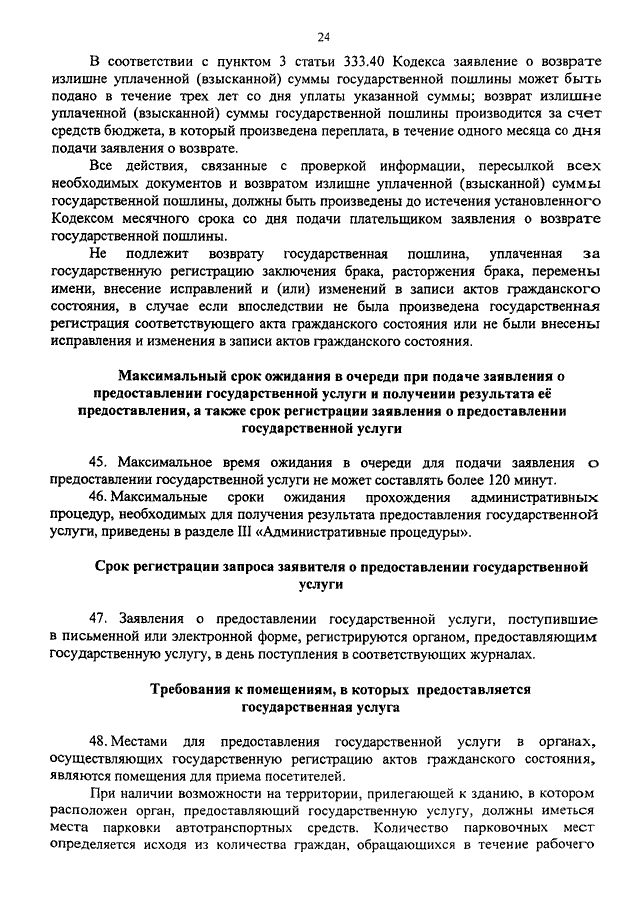 24

В соответствии с пунктом 3 статьи 333.40 Кодекса заявление о возврате излишне уплаченной (взысканной) суммы государственной пошлины может быть подано в течение трех лет со дня уплаты указанной суммы; возврат излишне уплаченной (взысканной) суммы государственной пошлины производится за счет средств бюджета, в который произведена переплата, в течение одного месяца со дня подачи заявления о возврате.

Все действия, связанные с проверкой информации, пересылкой всех необходимых документов и возвратом излишне уплаченной (взысканной) суммы государственной пошлины, должны быть произведены до истечения установленного Кодексом месячного срока со дня подачи плательщиком заявления о возврате государственной пошлины.

Не подлежит возврату государственная пошлина, уплаченная за государственную регистрацию заключения брака, расторжения брака, перемены имени, внесение исправлений и (или) изменений в записи актов гражданского состояния, в случае если впоследствии не была произведена государственная регистрация соответствующего акта гражданского состояния или не были внесены исправления и изменения в записи актов гражданского состояния.

Максимальный срок ожидания в очереди при подаче заявления о предоставлении государственной услуги и получении результата её предоставления, а также срок регистрации заявления о предоставлении государственной услуги

45. Максимальное время ожидания в очереди для подачи заявления о предоставлении государственной услуги не может составлять более 120 минут.

46. Максимальные сроки ожидания прохождения административных процедур, необходимых для получения результата предоставления государственной услуги, приведены в разделе III «Административные процедуры».

Срок регистрации запроса заявителя о предоставлении государственной услуги

47. Заявления о предоставлении государственной услуги, поступившие в письменной или электронной форме, регистрируются органом, предоставляющим государственную услугу, в день поступления в соответствующих журналах.

Требования к помещениям, в которых предоставляется государственная услуга

48. Местами для предоставления государственной услуги в органах, осуществляющих государственную регистрацию актов гражданского состояния, являются помещения для приема посетителей.

При наличии возможности на территории, прилегающей к зданию, в котором расположен орган, предоставляющий государственную услугу, должны иметься места парковки автотранспортных средств. Количество парковочных мест определяется исходя из количества граждан, обращающихся в течение рабочего